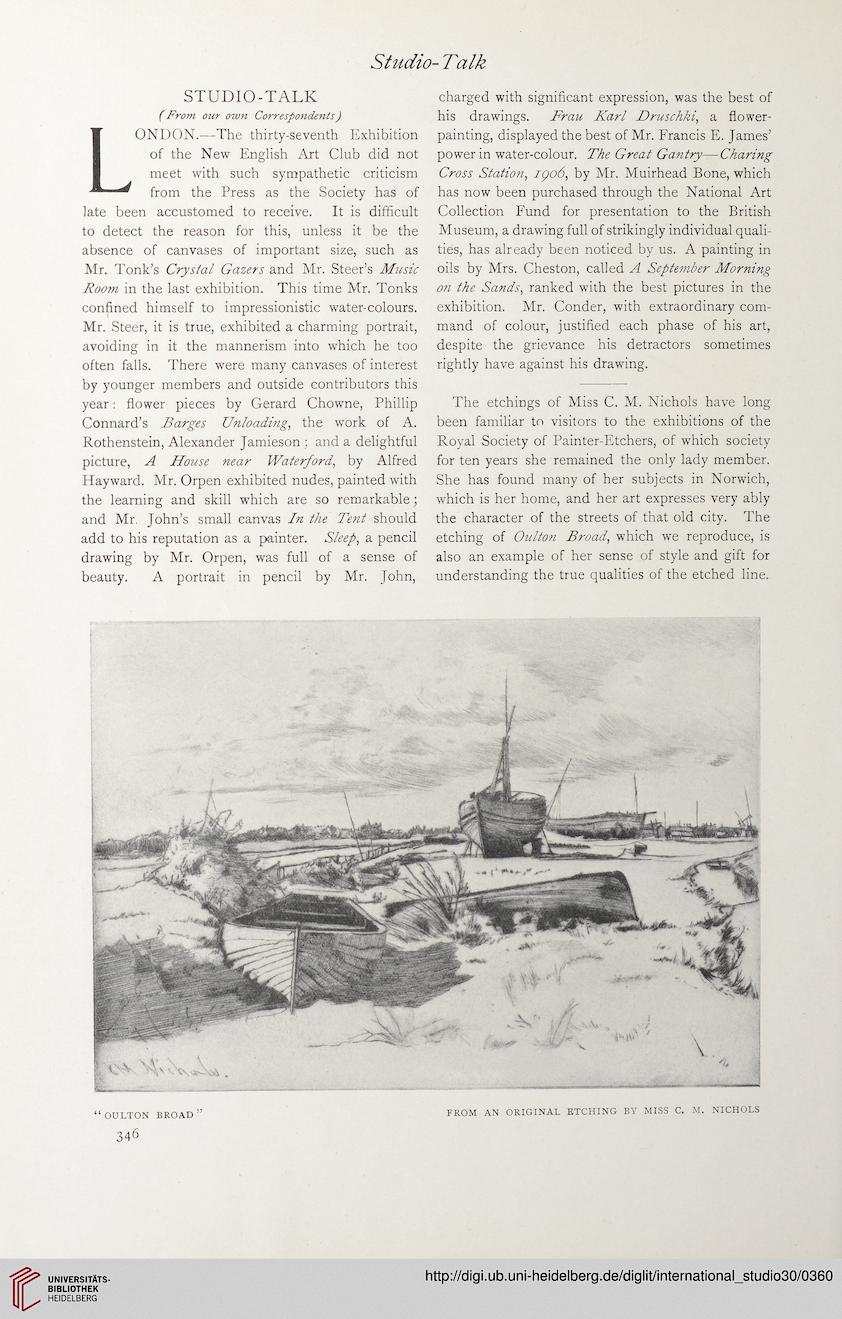 Studio-Talk

STUDIO-TALK

(From our own Correspondents)

LONDON.—The thirty-seventh Exhibition of the New English Art Club did not meet with such sympathetic criticism from the Press as the Society has of late been accustomed to receive. It is difficult to detect the reason for this, unless it be the absence of canvases of important size, such as Mr. Tonk's Crystal Gazers and Mr. Steer's Music Room in the last exhibition. This time Mr. Tonks confined himself to impressionistic water-colours. Mr. Steer, it is true, exhibited a charming portrait, avoiding in it the mannerism into which he too often falls. There were many canvases of interest by younger members and outside contributors this year: flower pieces by Gerard Chowne, Phillip Connard's Barges Unloading, the work of A. Rothenstein, Alexander Jamieson; and a delightful picture, A House near Waterford, by Alfred Hayward. Mr. Orpen exhibited nudes, painted with the learning and skill which are so remarkable; and Mr. John's small canvas In the Tent should add to his reputation as a painter. Sleep, a pencil drawing by Mr. Orpen, was full of a sense of beauty. A portrait in pencil by Mr. John, charged with significant expression, was the best of his drawings. Frau Karl Druschki, a flower-painting, displayed the best of Mr. Francis E. James' power in water-colour. The Great Gantry—Charing Cross Station, 1906, by Mr. Muirhead Bone, which has now been purchased through the National Art Collection Fund for presentation to the British Museum, a drawing full of strikingly individual qualities, has already been noticed by us. A painting in oils by Mrs. Cheston, called A September Morning on the Sands, ranked with the best pictures in the exhibition. Mr. Conder, with extraordinary command of colour, justified each phase of his art, despite the grievance his detractors sometimes rightly have against his drawing.

The etchings of Miss C. M. Nichols have long been familiar to visitors to the exhibitions of the Royal Society of Painter-Etchers, of which society for ten years she remained the only lady member. She has found many of her subjects in Norwich, which is her home, and her art expresses very ably the character of the streets of that old city. The etching of Oulton Broad, which we reproduce, is also an example of her sense of style and gift for understanding the true qualities of the etched line.

C M Nichols.

"OULTON BROAD"

FROM AN ORIGINAL ETCHING BY MISS C. M. NICHOLS

346

UNIVERSITÄTS-BIBLIOTHEK HEIDELBERG

http://digi.ub.uni-heidelberg.de/diglit/international_studio30/0360